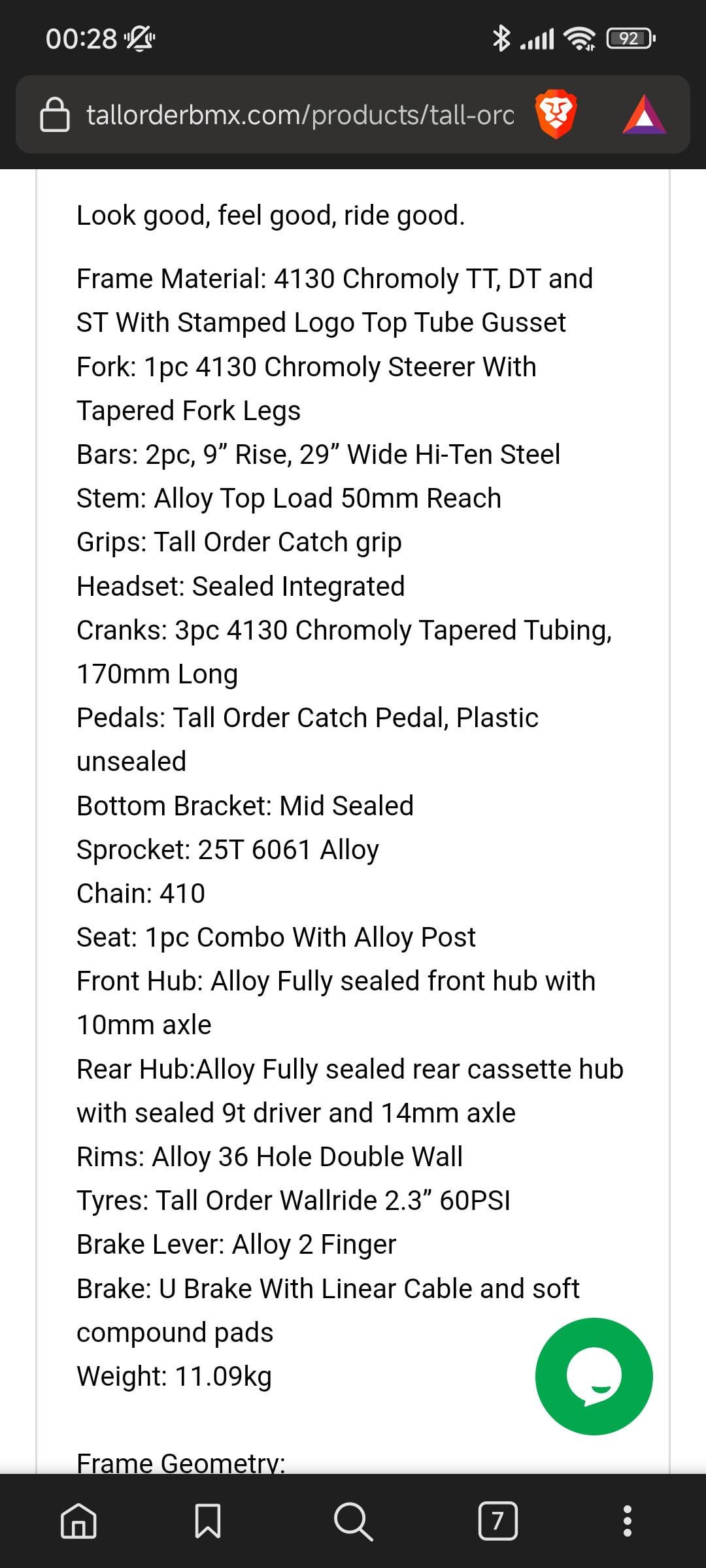 00:28

92

tallorderbmx.com/products/tall-orc

Look good, feel good, ride good.

Frame Material: 4130 Chromoly TT, DT and ST With Stamped Logo Top Tube Gusset
Fork: 1pc 4130 Chromoly Steerer With Tapered Fork Legs
Bars: 2pc, 9” Rise, 29” Wide Hi-Ten Steel
Stem: Alloy Top Load 50mm Reach
Grips: Tall Order Catch grip
Headset: Sealed Integrated
Cranks: 3pc 4130 Chromoly Tapered Tubing, 170mm Long
Pedals: Tall Order Catch Pedal, Plastic unsealed
Bottom Bracket: Mid Sealed
Sprocket: 25T 6061 Alloy
Chain: 410
Seat: 1pc Combo With Alloy Post
Front Hub: Alloy Fully sealed front hub with 10mm axle
Rear Hub:Alloy Fully sealed rear cassette hub with sealed 9t driver and 14mm axle
Rims: Alloy 36 Hole Double Wall
Tyres: Tall Order Wallride 2.3” 60PSI
Brake Lever: Alloy 2 Finger
Brake: U Brake With Linear Cable and soft compound pads
Weight: 11.09kg

Frame Geometry:

7